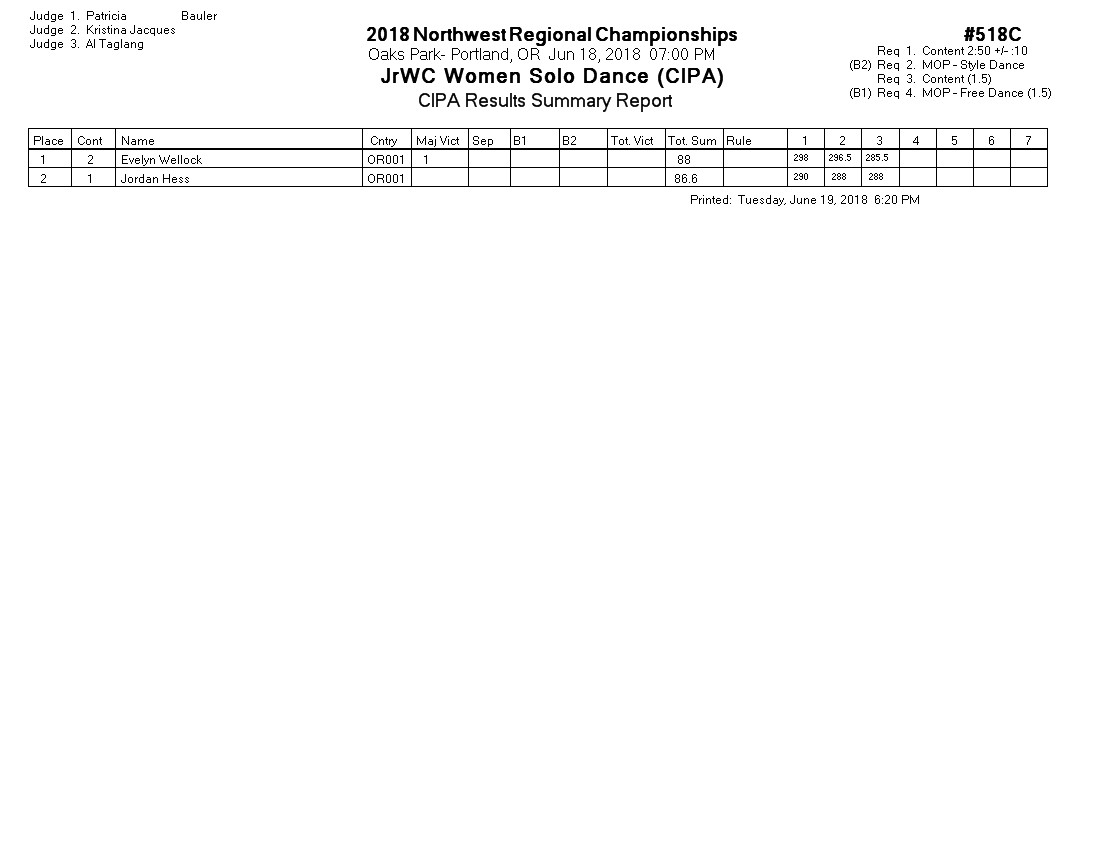 Judge 1. Patricia Bauler
Judge 2. Kristina Jacques
Judge 3. Al Taglang

2018 Northwest Regional Championships
Oaks Park- Portland, OR Jun 18, 2018 07:00 PM
JrWC Women Solo Dance (CIPA)
CIPA Results Summary Report

#518C
Req 1. Content 2:50 +/- :10
(B2) Req 2. MOP - Style Dance
Req 3. Content (1.5)
(B1) Req 4. MOP - Free Dance (1.5)

| Place | Cont | Name | Cntry | Maj Vict | Sep | B1 | B2 | Tot. Vict | Tot. Sum | Rule | 1 | 2 | 3 | 4 | 5 | 6 | 7 |
|---|---|---|---|---|---|---|---|---|---|---|---|---|---|---|---|---|---|
| 1 | 2 | Evelyn Wellock | OR001 | 1 | | | | | 88 | | 298 | 296.5 | 285.5 | | | | |
| 2 | 1 | Jordan Hess | OR001 | | | | | | 86.6 | | 290 | 288 | 288 | | | | |

Printed: Tuesday, June 19, 2018 6:20 PM